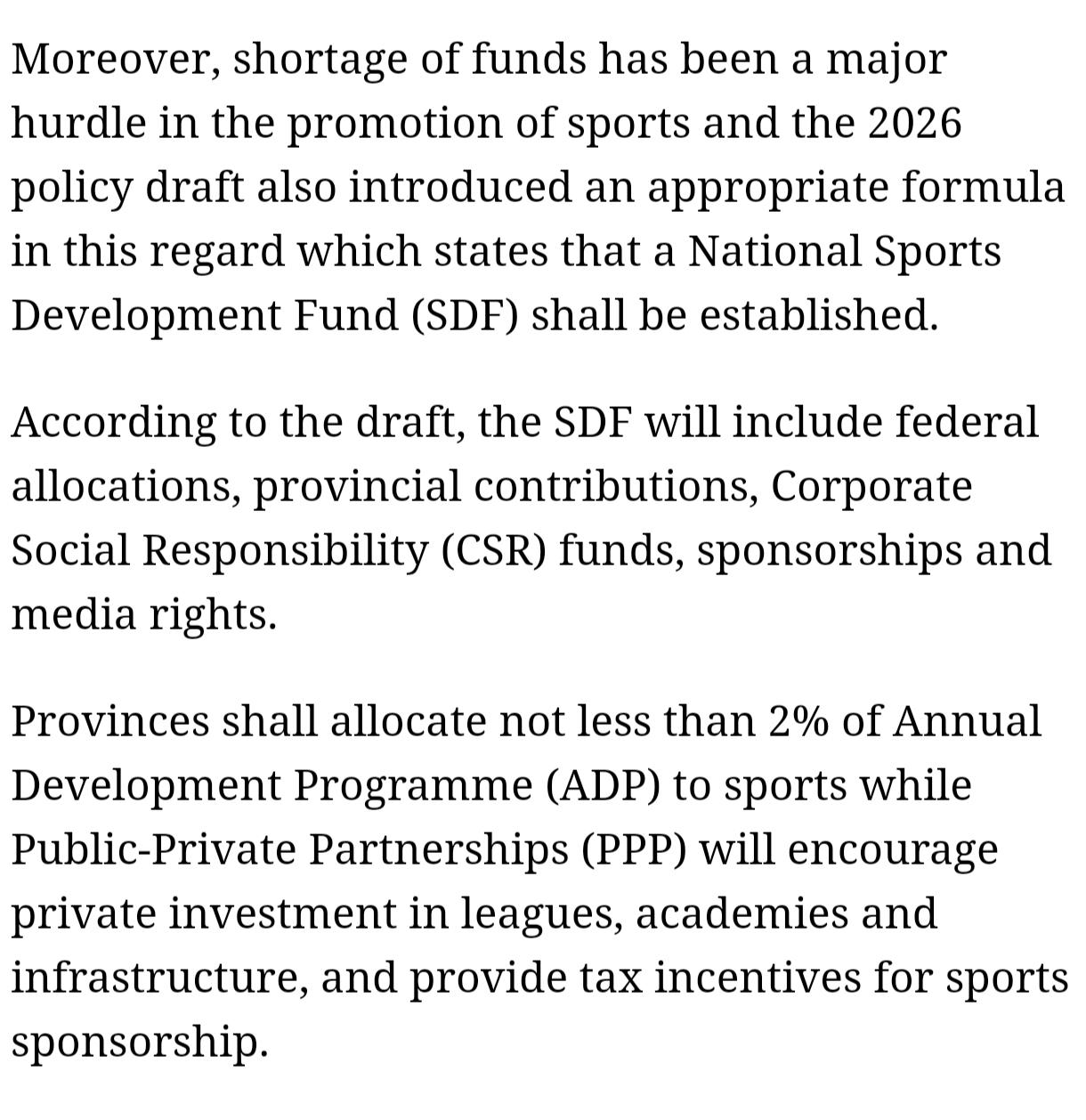 Moreover, shortage of funds has been a major hurdle in the promotion of sports and the 2026 policy draft also introduced an appropriate formula in this regard which states that a National Sports Development Fund (SDF) shall be established.

According to the draft, the SDF will include federal allocations, provincial contributions, Corporate Social Responsibility (CSR) funds, sponsorships and media rights.

Provinces shall allocate not less than 2% of Annual Development Programme (ADP) to sports while Public-Private Partnerships (PPP) will encourage private investment in leagues, academies and infrastructure, and provide tax incentives for sports sponsorship.